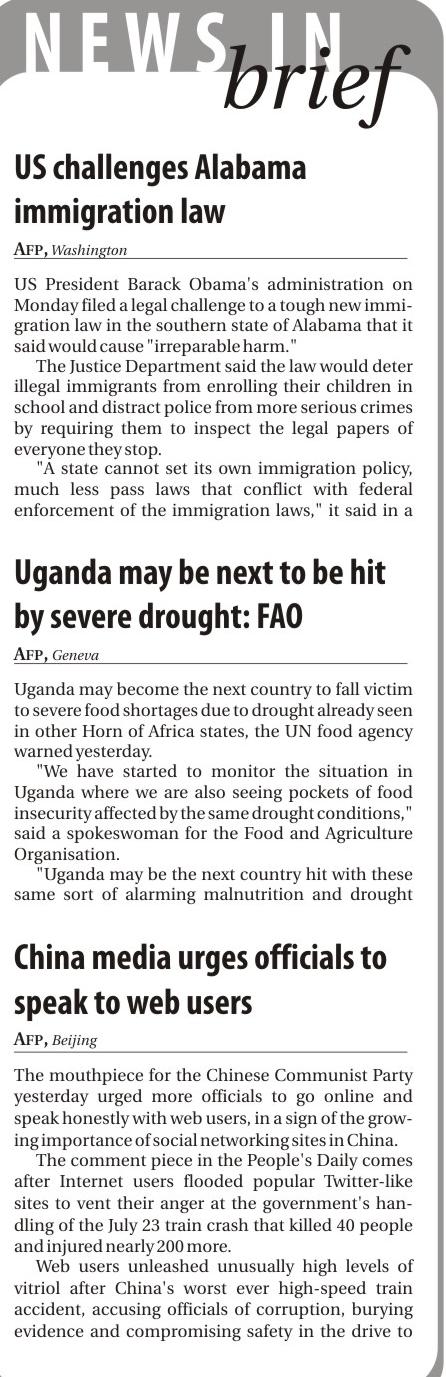 NEWS IN brief

US challenges Alabama immigration law

AFP, Washington

US President Barack Obama's administration on Monday filed a legal challenge to a tough new immigration law in the southern state of Alabama that it said would cause "irreparable harm."

The Justice Department said the law would deter illegal immigrants from enrolling their children in school and distract police from more serious crimes by requiring them to inspect the legal papers of everyone they stop.

"A state cannot set its own immigration policy, much less pass laws that conflict with federal enforcement of the immigration laws," it said in a

Uganda may be next to be hit by severe drought: FAO

AFP, Geneva

Uganda may become the next country to fall victim to severe food shortages due to drought already seen in other Horn of Africa states, the UN food agency warned yesterday.

"We have started to monitor the situation in Uganda where we are also seeing pockets of food insecurity affected by the same drought conditions," said a spokeswoman for the Food and Agriculture Organisation.

"Uganda may be the next country hit with these same sort of alarming malnutrition and drought

China media urges officials to speak to web users

AFP, Beijing

The mouthpiece for the Chinese Communist Party yesterday urged more officials to go online and speak honestly with web users, in a sign of the growing importance of social networking sites in China.

The comment piece in the People's Daily comes after Internet users flooded popular Twitter-like sites to vent their anger at the government's handling of the July 23 train crash that killed 40 people and injured nearly 200 more.

Web users unleashed unusually high levels of vitriol after China's worst ever high-speed train accident, accusing officials of corruption, burying evidence and compromising safety in the drive to